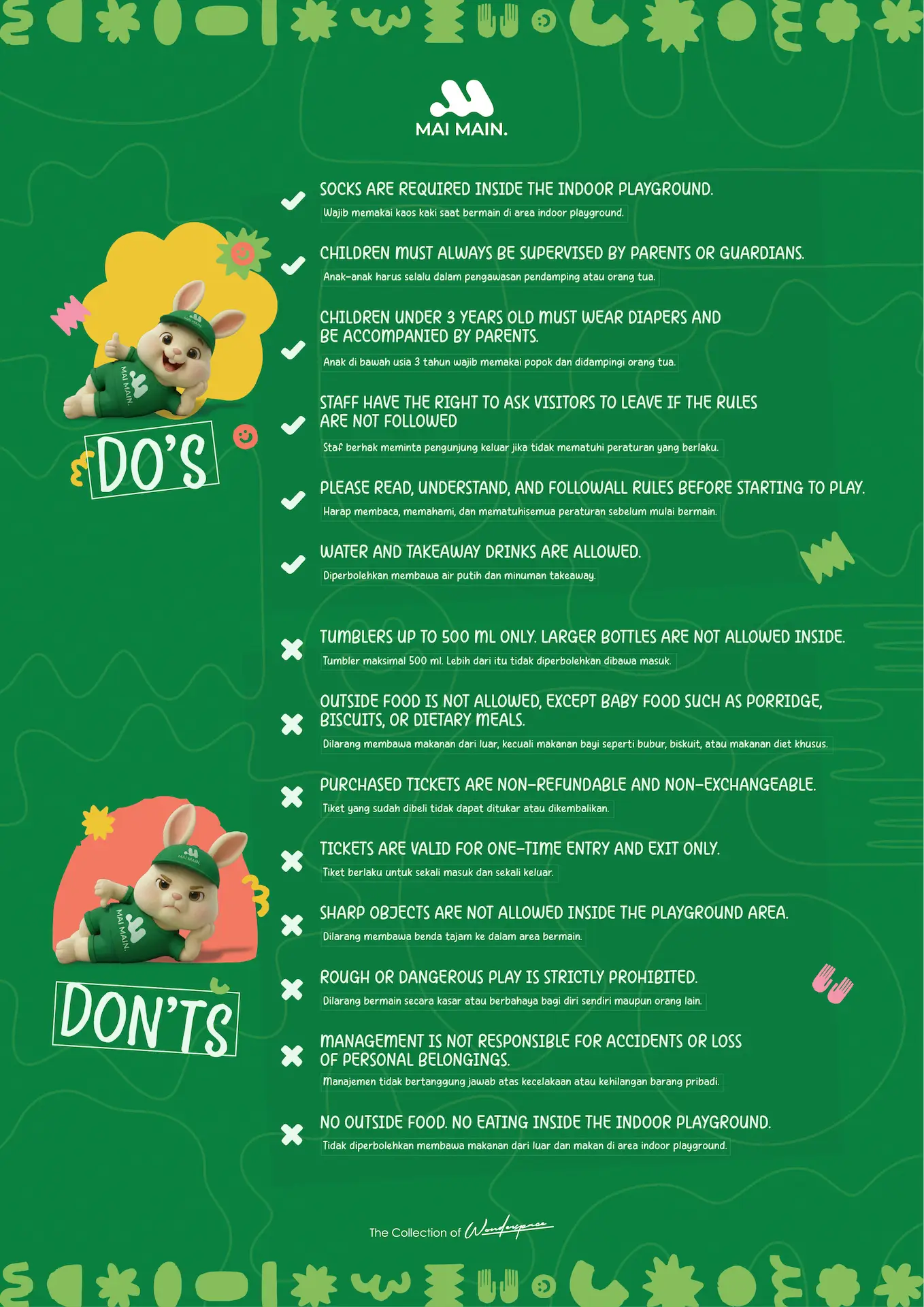 MAI MAIN.

DO'S

✓ SOCKS ARE REQUIRED INSIDE THE INDOOR PLAYGROUND.
Wajib memakai kaos kaki saat bermain di area indoor playground.

✓ CHILDREN MUST ALWAYS BE SUPERVISED BY PARENTS OR GUARDIANS.
Anak-anak harus selalu dalam pengawasan pendamping atau orang tua.

✓ CHILDREN UNDER 3 YEARS OLD MUST WEAR DIAPERS AND BE ACCOMPANIED BY PARENTS.
Anak di bawah usia 3 tahun wajib memakai popok dan didampingi orang tua.

✓ STAFF HAVE THE RIGHT TO ASK VISITORS TO LEAVE IF THE RULES ARE NOT FOLLOWED
Staf berhak meminta pengunjung keluar jika tidak mematuhi peraturan yang berlaku.

✓ PLEASE READ, UNDERSTAND, AND FOLLOWALL RULES BEFORE STARTING TO PLAY.
Harap membaca, memahami, dan mematuhisemua peraturan sebelum mulai bermain.

✓ WATER AND TAKEAWAY DRINKS ARE ALLOWED.
Diperbolehkan membawa air putih dan minuman takeaway.

DON'TS

✗ TUMBLERS UP TO 500 ML ONLY. LARGER BOTTLES ARE NOT ALLOWED INSIDE.
Tumbler maksimal 500 ml. Lebih dari itu tidak diperbolehkan dibawa masuk.

✗ OUTSIDE FOOD IS NOT ALLOWED, EXCEPT BABY FOOD SUCH AS PORRIDGE, BISCUITS, OR DIETARY MEALS.
Dilarang membawa makanan dari luar, kecuali makanan bayi seperti bubur, biskuit, atau makanan diet khusus.

✗ PURCHASED TICKETS ARE NON-REFUNDABLE AND NON-EXCHANGEABLE.
Tiket yang sudah dibeli tidak dapat ditukar atau dikembalikan.

✗ TICKETS ARE VALID FOR ONE-TIME ENTRY AND EXIT ONLY.
Tiket berlaku untuk sekali masuk dan sekali keluar.

✗ SHARP OBJECTS ARE NOT ALLOWED INSIDE THE PLAYGROUND AREA.
Dilarang membawa benda tajam ke dalam area bermain.

✗ ROUGH OR DANGEROUS PLAY IS STRICTLY PROHIBITED.
Dilarang bermain secara kasar atau berbahaya bagi diri sendiri maupun orang lain.

✗ MANAGEMENT IS NOT RESPONSIBLE FOR ACCIDENTS OR LOSS OF PERSONAL BELONGINGS.
Manajemen tidak bertanggung jawab atas kecelakaan atau kehilangan barang pribadi.

✗ NO OUTSIDE FOOD. NO EATING INSIDE THE INDOOR PLAYGROUND.
Tidak diperbolehkan membawa makanan dari luar dan makan di area indoor playground.

The Collection of Wonderspace